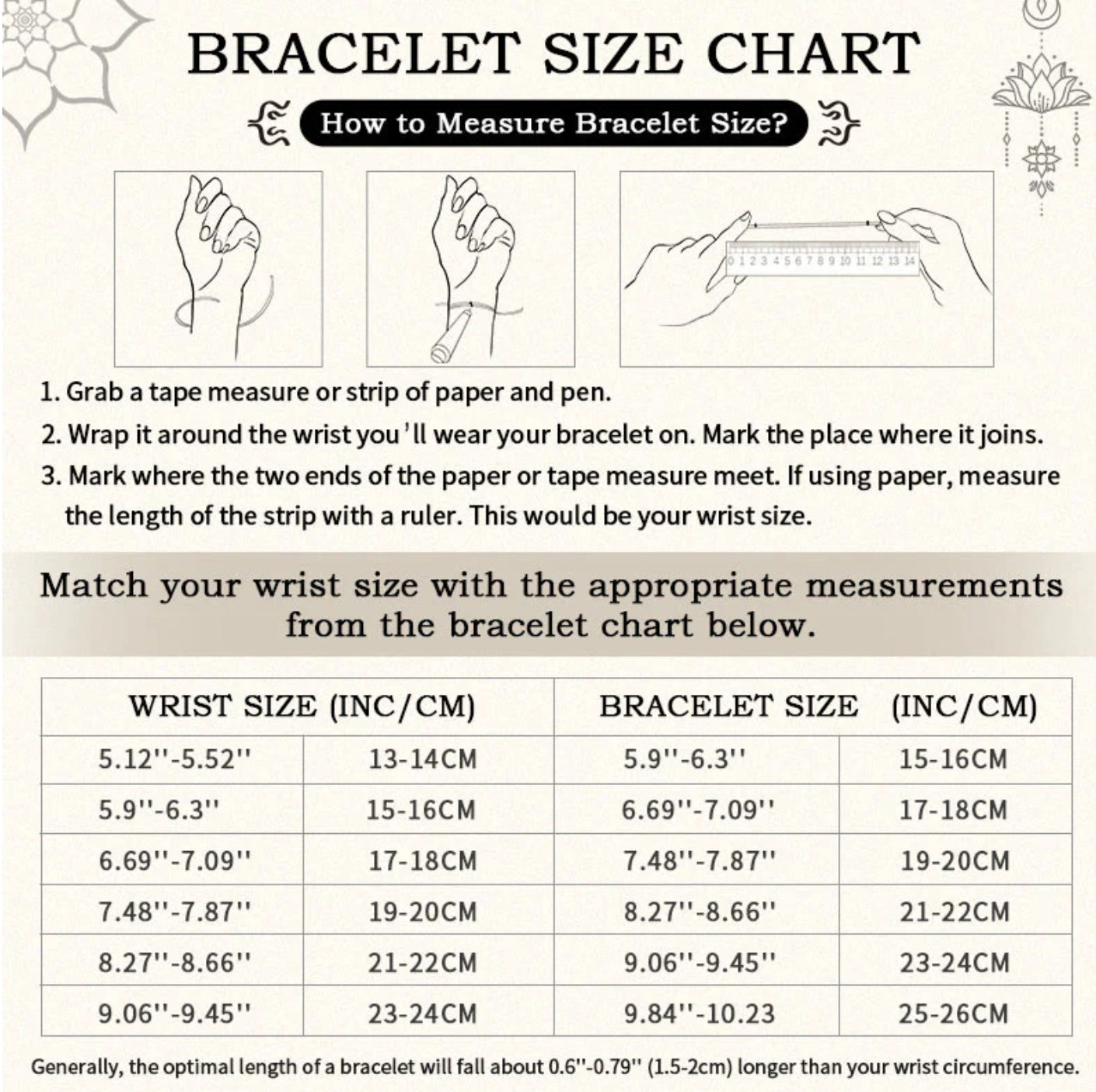 BRACELET SIZE CHART

How to Measure Bracelet Size?

0 1 2 3 4 5 6 7 8 9 10 11 12 13 14

1. Grab a tape measure or strip of paper and pen.

2. Wrap it around the wrist you'll wear your bracelet on. Mark the place where it joins.

3. Mark where the two ends of the paper or tape measure meet. If using paper, measure the length of the strip with a ruler. This would be your wrist size.

Match your wrist size with the appropriate measurements from the bracelet chart below.

| WRIST SIZE (INC/CM) | | BRACELET SIZE (INC/CM) | |
|---|---|---|---|
| 5.12''-5.52'' | 13-14CM | 5.9''-6.3'' | 15-16CM |
| 5.9''-6.3'' | 15-16CM | 6.69''-7.09'' | 17-18CM |
| 6.69''-7.09'' | 17-18CM | 7.48''-7.87'' | 19-20CM |
| 7.48''-7.87'' | 19-20CM | 8.27''-8.66'' | 21-22CM |
| 8.27''-8.66'' | 21-22CM | 9.06''-9.45'' | 23-24CM |
| 9.06''-9.45'' | 23-24CM | 9.84''-10.23 | 25-26CM |

Generally, the optimal length of a bracelet will fall about 0.6''-0.79'' (1.5-2cm) longer than your wrist circumference.